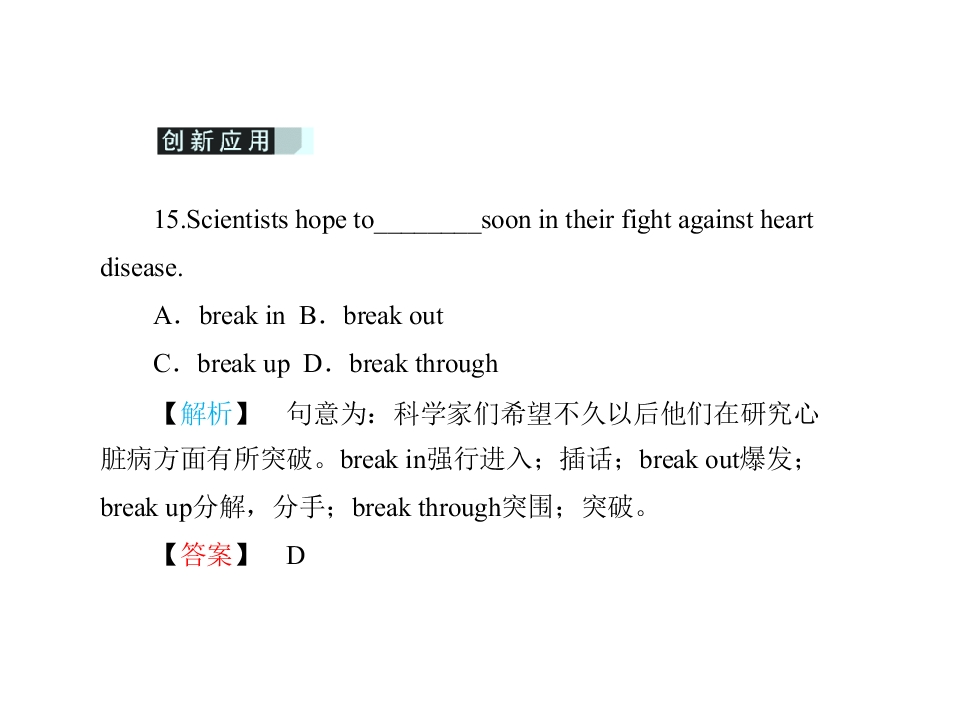 创新应用

15.Scientists hope to________soon in their fight against heart disease.

A．break in B．break out

C．break up D．break through

【解析】 句意为：科学家们希望不久以后他们在研究心脏病方面有所突破。break in强行进入；插话；break out爆发；break up分解，分手；break through突围；突破。

【答案】 D